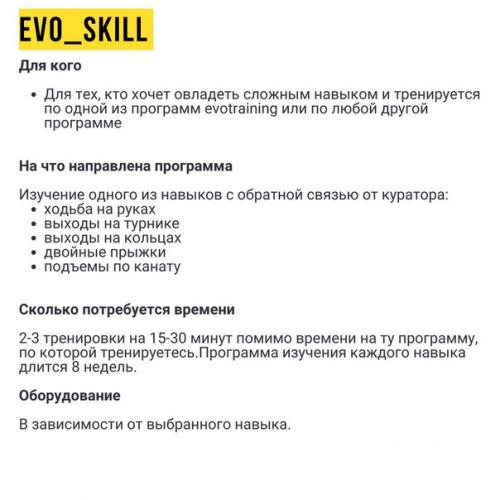 EVO_SKILL

Для кого

• Для тех, кто хочет овладеть сложным навыком и тренируется по одной из программ evotraining или по любой другой программе

На что направлена программа

Изучение одного из навыков с обратной связью от куратора:
• ходьба на руках
• выходы на турнике
• выходы на кольцах
• двойные прыжки
• подъемы по канату

Сколько потребуется времени

2-3 тренировки на 15-30 минут помимо времени на ту программу, по которой тренируетесь.Программа изучения каждого навыка длится 8 недель.

Оборудование

В зависимости от выбранного навыка.